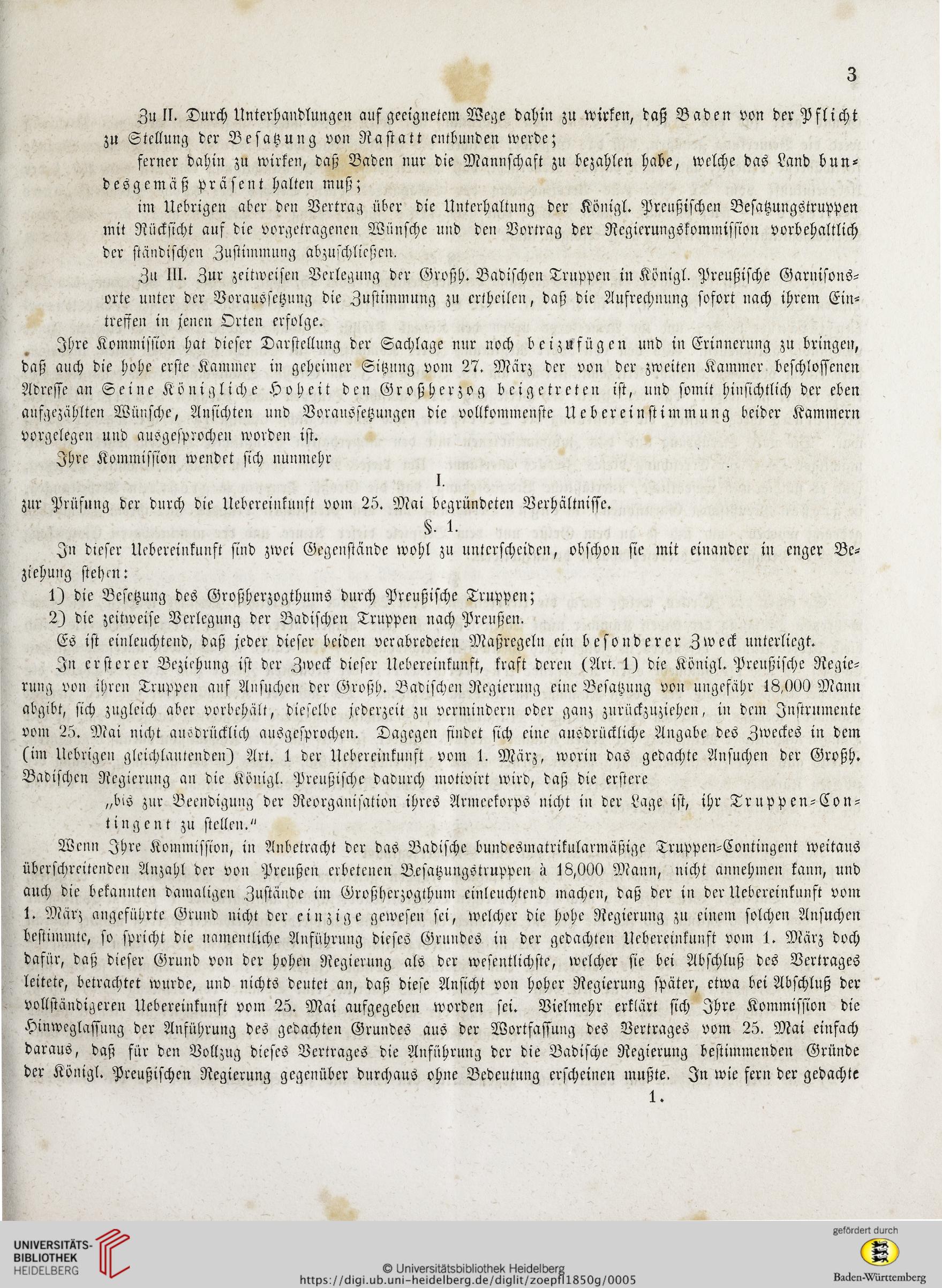 3

Zu II. Durch Unterhandlungen auf geeignetem Wege dahin zu wirken, daß Baden von der Pflicht zu Stellung der Besatzung von Rastatt entbunden werde;

ferner dahin zu wirken, daß Baden nur die Mannschaft zu bezahlen habe, welche das Land bundesgemäß präsent halten muß;

im Uebrigen aber den Vertrag über die Unterhaltung der Königl. Preußischen Besatzungstruppen mit Rücksicht auf die vorgetragenen Wünsche und den Vortrag der Regierungskommission vorbehaltlich der ständischen Zustimmung abzuschließen.

Zu III. Zur zeitweisen Verlegung der Großh. Badischen Truppen in Königl. Preußische Garnisonsorte unter der Voraussetzung die Zustimmung zu ertheilen, daß die Aufrechnung sofort nach ihrem Eintreffen in jenen Orten erfolge.

Ihre Kommission hat dieser Darstellung der Sachlage nur noch beizufügen und in Erinnerung zu bringen, daß auch die hohe erste Kammer in geheimer Sitzung vom 27. März der von der zweiten Kammer beschlossenen Adresse an Seine Königliche Hoheit den Großherzog beigetreten ist, und somit hinsichtlich der eben aufgezählten Wünsche, Ansichten und Voraussetzungen die vollkommenste Uebereinstimmung beider Kammern vorgelegen und ausgesprochen worden ist.

Ihre Kommission wendet sich nunmehr

I.

zur Prüfung der durch die Uebereinkunft vom 25. Mai begründeten Verhältnisse.

§. 1.

In dieser Uebereinkunft sind zwei Gegenstände wohl zu unterscheiden, obschon sie mit einander in enger Beziehung stehen:

1) die Besetzung des Großherzogthums durch Preußische Truppen;

2) die zeitweise Verlegung der Badischen Truppen nach Preußen.

Es ist einleuchtend, daß jeder dieser beiden verabredeten Maßregeln ein besonderer Zweck unterliegt.

In ersterer Beziehung ist der Zweck dieser Uebereinkunft, kraft deren (Art. 1) die Königl. Preußische Regierung von ihren Truppen auf Ansuchen der Großh. Badischen Regierung eine Besatzung von ungefähr 18,000 Mann abgibt, sich zugleich aber vorbehält, dieselbe jederzeit zu vermindern oder ganz zurückzuziehen, in dem Instrumente vom 25. Mai nicht ausdrücklich ausgesprochen. Dagegen findet sich eine ausdrückliche Angabe des Zweckes in dem (im Uebrigen gleichlautenden) Art. 1 der Uebereinkunft vom 1. März, worin das gedachte Ansuchen der Großh. Badischen Regierung an die Königl. Preußische dadurch motivirt wird, daß die erstere

„bis zur Beendigung der Reorganisation ihres Armeekorps nicht in der Lage ist, ihr Truppen-Contingent zu stellen.“

Wenn Ihre Kommission, in Anbetracht der das Badische bundesmatrikularmäßige Truppen-Contingent weitaus überschreitenden Anzahl der von Preußen erbetenen Besatzungstruppen à 18,000 Mann, nicht annehmen kann, und auch die bekannten damaligen Zustände im Großherzogthum einleuchtend machen, daß der in der Uebereinkunft vom 1. März angeführte Grund nicht der einzige gewesen sei, welcher die hohe Regierung zu einem solchen Ansuchen bestimmte, so spricht die namentliche Anführung dieses Grundes in der gedachten Uebereinkunft vom 1. März doch dafür, daß dieser Grund von der hohen Regierung als der wesentlichste, welcher sie bei Abschluß des Vertrages leitete, betrachtet wurde, und nichts deutet an, daß diese Ansicht von hoher Regierung später, etwa bei Abschluß der vollständigeren Uebereinkunft vom 25. Mai aufgegeben worden sei. Vielmehr erklärt sich Ihre Kommission die Hinweglassung der Anführung des gedachten Grundes aus der Wortfassung des Vertrages vom 25. Mai einfach daraus, daß für den Vollzug dieses Vertrages die Anführung der die Badische Regierung bestimmenden Gründe der Königl. Preußischen Regierung gegenüber durchaus ohne Bedeutung erscheinen mußte. In wie fern der gedachte

1.

UNIVERSITÄTS-BIBLIOTHEK HEIDELBERG

© Universitätsbibliothek Heidelberg
https://digi.ub.uni-heidelberg.de/diglit/zoepfl1850g/0005

gefördert durch
Baden-Württemberg